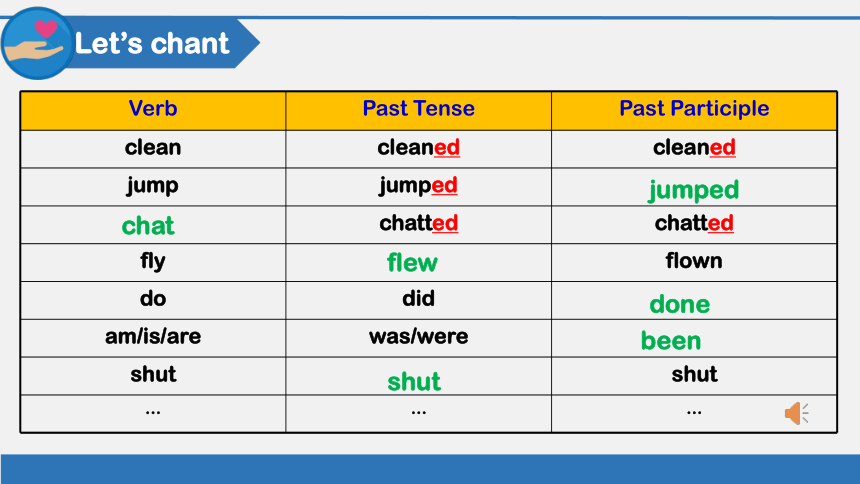 Let's chant

| Verb | Past Tense | Past Participle |
|---|---|---|
| clean | cleaned | cleaned |
| jump | jumped | jumped |
| chat | chatted | chatted |
| fly | flew | flown |
| do | did | done |
| am/is/are | was/were | been |
| shut | shut | shut |
| ... | ... | ... |